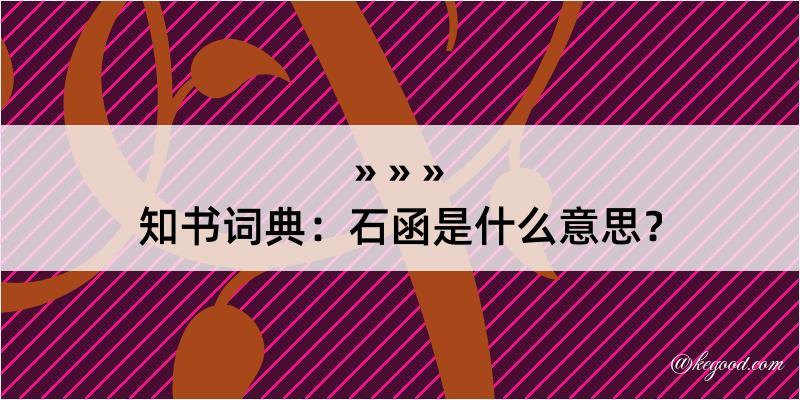 » » »
知书词典：石函是什么意思？

@kegood.com